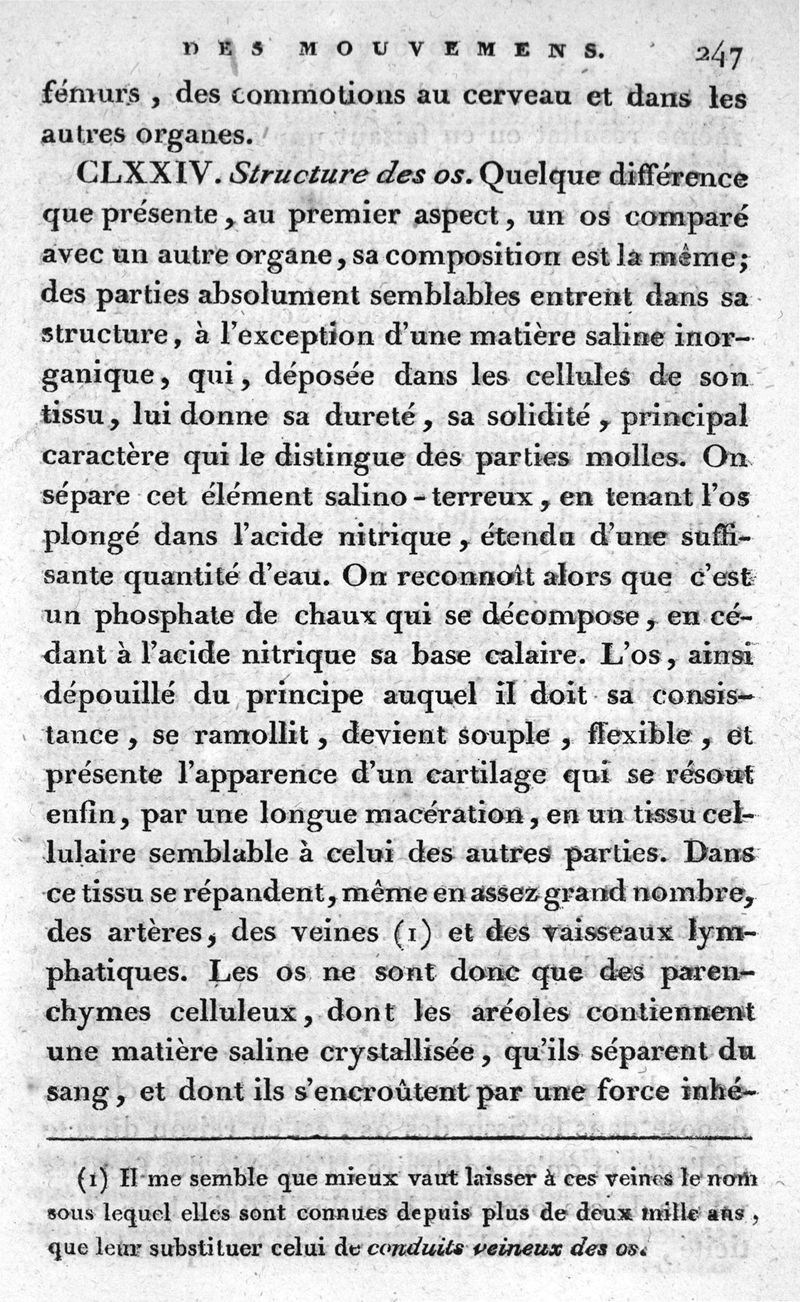 DES MOUVEMENS. 247

fémurs, des commotions au cerveau et dans les autres organes.

CLXXIV. Structure des os. Quelque différence que présente, au premier aspect, un os comparé avec un autre organe, sa composition est la même; des parties absolument semblables entrent dans sa structure, à l'exception d'une matière saline inorganique, qui, déposée dans les cellules de son tissu, lui donne sa dureté, sa solidité, principal caractère qui le distingue des parties molles. On sépare cet élément salino-terreux, en tenant l'os plongé dans l'acide nitrique, étendu d'une suffisante quantité d'eau. On reconnoît alors que c'est un phosphate de chaux qui se décompose, en cédant à l'acide nitrique sa base calaire. L'os, ainsi dépouillé du principe auquel il doit sa consistance, se ramollit, devient souple, flexible, et présente l'apparence d'un cartilage qui se résout enfin, par une longue macération, en un tissu cellulaire semblable à celui des autres parties. Dans ce tissu se répandent, même en assez grand nombre, des artères, des veines (1) et des vaisseaux lymphatiques. Les os ne sont donc que des parenchymes celluleux, dont les aréoles contiennent une matière saline crystallisée, qu'ils séparent du sang, et dont ils s'encroûtent par une force inhé-

(1) Il me semble que mieux vaut laisser à ces veines le nom sous lequel elles sont connues depuis plus de deux mille ans, que leur substituer celui de conduits veineux des os.